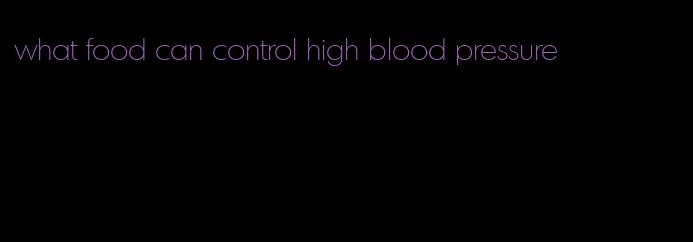 what food can control high blood pressure